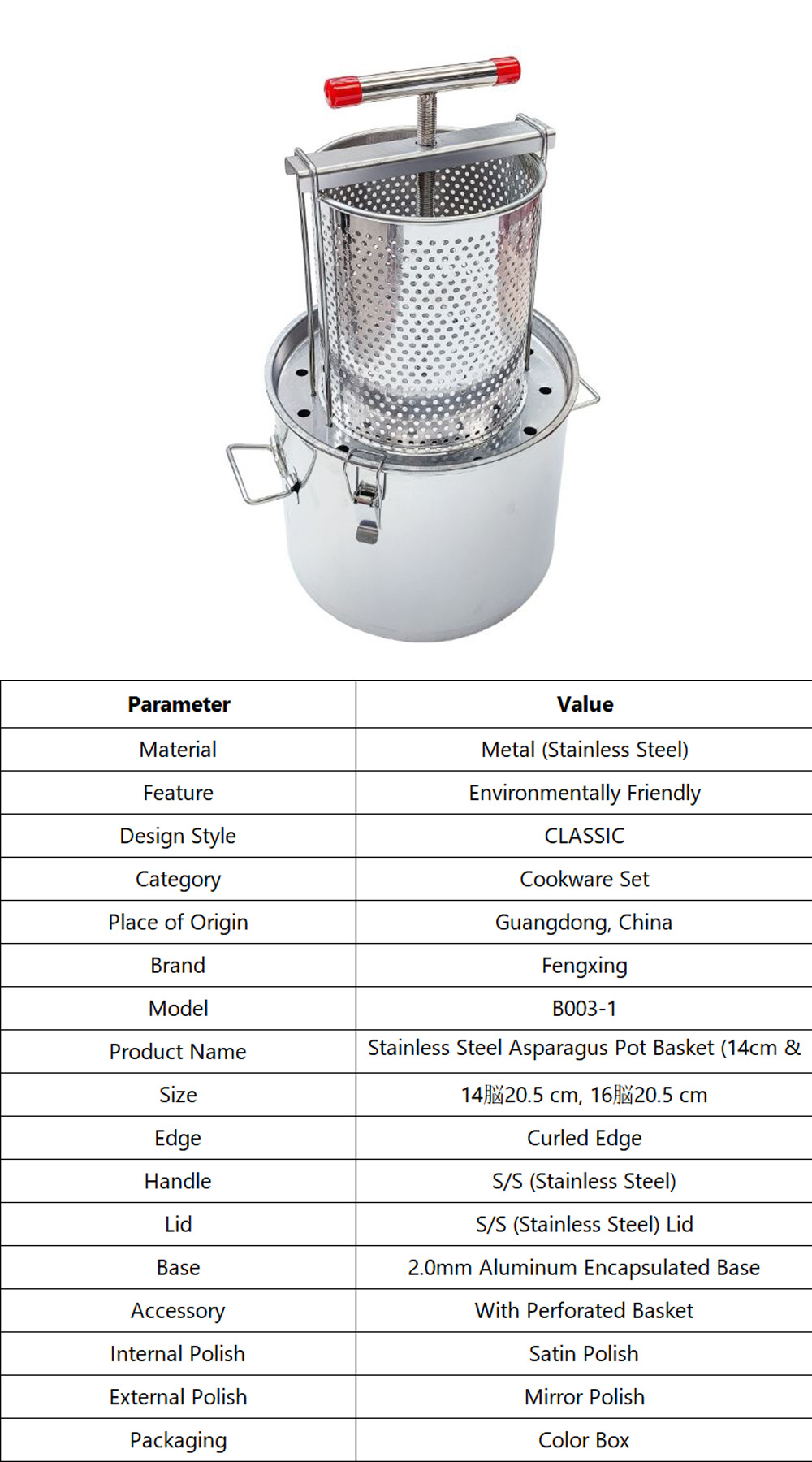 | Parameter | Value |
|---|---|
| Material | Metal (Stainless Steel) |
| Feature | Environmentally Friendly |
| Design Style | CLASSIC |
| Category | Cookware Set |
| Place of Origin | Guangdong, China |
| Brand | Fengxing |
| Model | B003-1 |
| Product Name | Stainless Steel Asparagus Pot Basket (14cm & |
| Size | 14脳20.5 cm, 16脳20.5 cm |
| Edge | Curled Edge |
| Handle | S/S (Stainless Steel) |
| Lid | S/S (Stainless Steel) Lid |
| Base | 2.0mm Aluminum Encapsulated Base |
| Accessory | With Perforated Basket |
| Internal Polish | Satin Polish |
| External Polish | Mirror Polish |
| Packaging | Color Box |